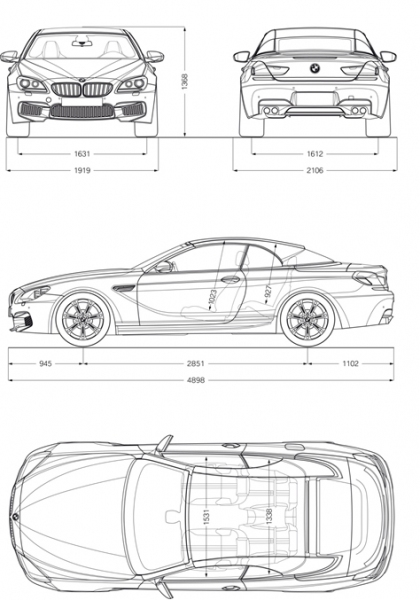 1368

1631

1919

1612

2106

1023

927

945

2851

1102

4898

1531

1338